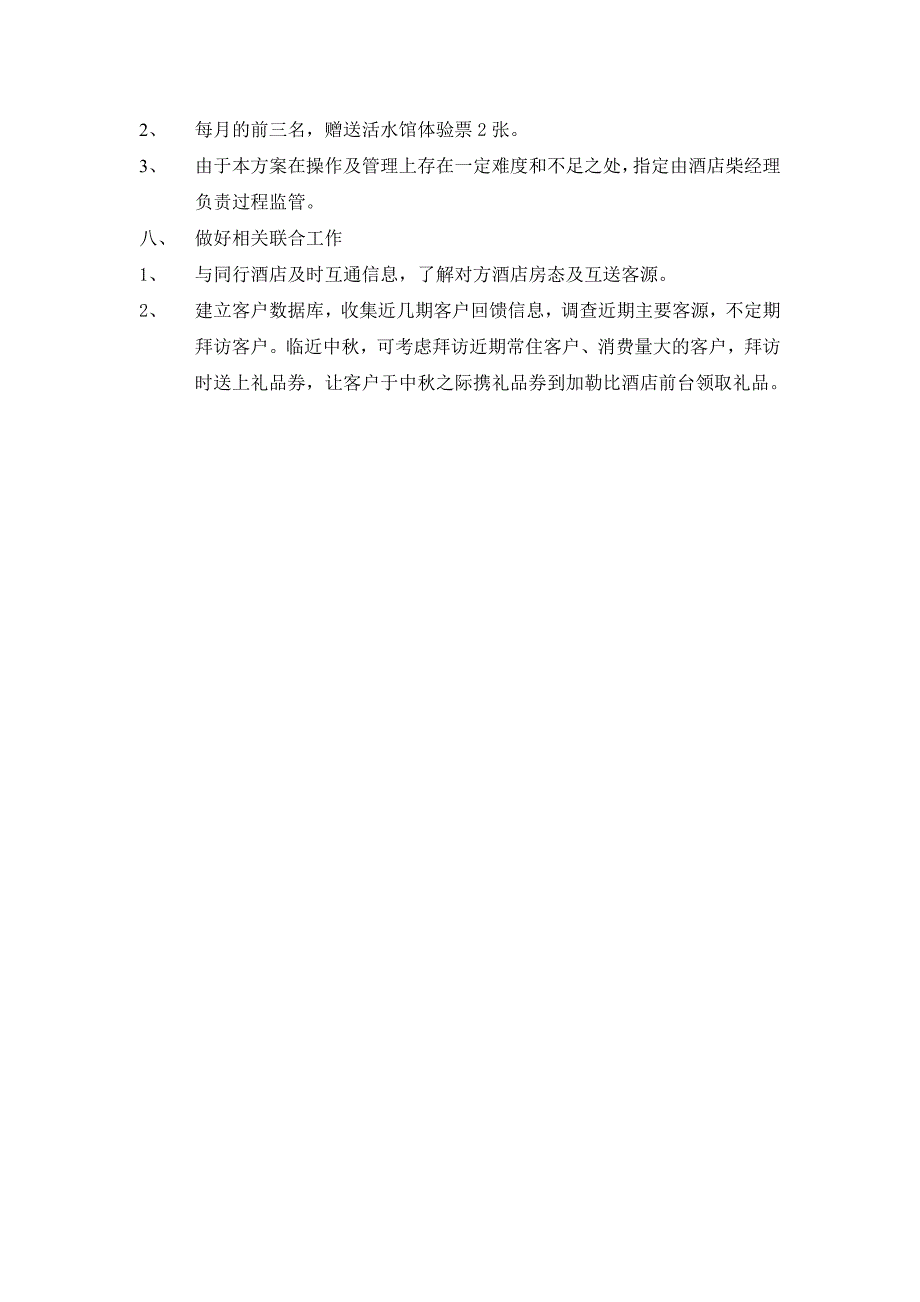 2、 每月的前三名，赠送活水馆体验票 2 张。

3、 由于本方案在操作及管理上存在一定难度和不足之处，指定由酒店柴经理负责过程监管。

八、 做好相关联合工作

1、 与同行酒店及时互通信息，了解对方酒店房态及互送客源。

2、 建立客户数据库，收集近几期客户回馈信息，调查近期主要客源，不定期拜访客户。临近中秋，可考虑拜访近期常住客户、消费量大的客户，拜访时送上礼品券，让客户于中秋之际携礼品券到加勒比酒店前台领取礼品。